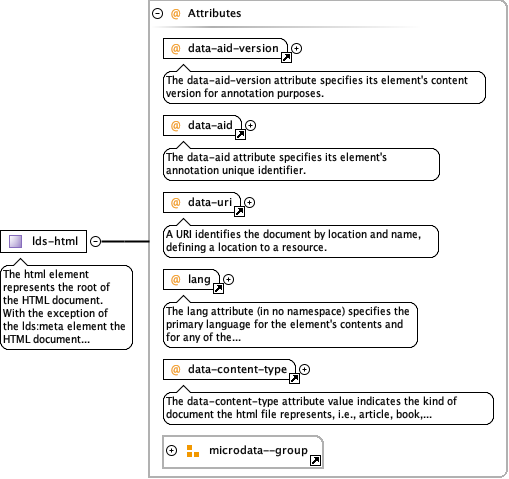 lds-html

The html element represents the root of the HTML document. With the exception of the lds:meta element the HTML document...

@ Attributes

@ data-aid-version

The data-aid-version attribute specifies its element's content version for annotation purposes.

@ data-aid

The data-aid attribute specifies its element's annotation unique identifier.

@ data-uri

A URI identifies the document by location and name, defining a location to a resource.

@ lang

The lang attribute (in no namespace) specifies the primary language for the element's contents and for any of the...

@ data-content-type

The data-content-type attribute value indicates the kind of document the html file represents, i.e., article, book,...

microdata--group